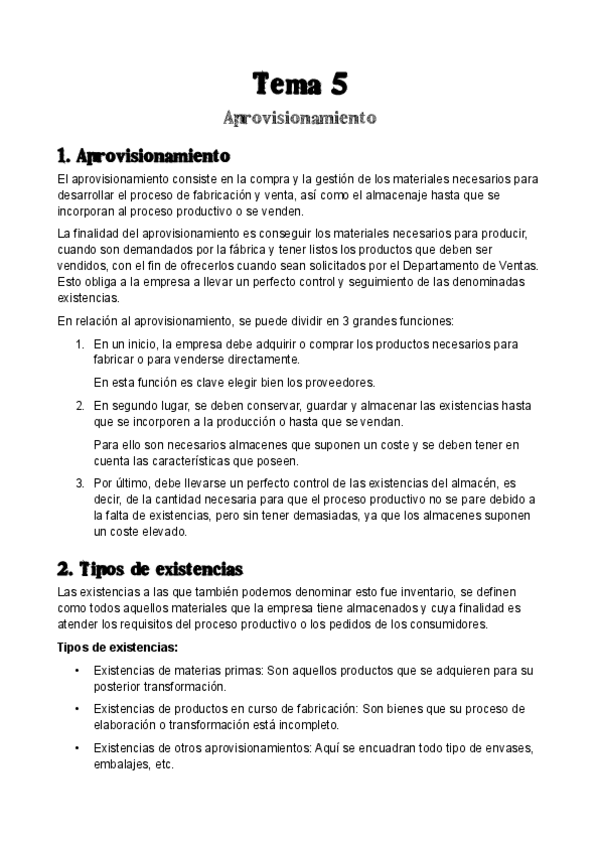 Tema 5

Aprovisionamiento

1. Aprovisionamiento

El aprovisionamiento consiste en la compra y la gestión de los materiales necesarios para desarrollar el proceso de fabricación y venta, así como el almacenaje hasta que se incorporan al proceso productivo o se venden.

La finalidad del aprovisionamiento es conseguir los materiales necesarios para producir, cuando son demandados por la fábrica y tener listos los productos que deben ser vendidos, con el fin de ofrecerlos cuando sean solicitados por el Departamento de Ventas. Esto obliga a la empresa a llevar un perfecto control y seguimiento de las denominadas existencias.

En relación al aprovisionamiento, se puede dividir en 3 grandes funciones:

1. En un inicio, la empresa debe adquirir o comprar los productos necesarios para fabricar o para venderse directamente.

En esta función es clave elegir bien los proveedores.

2. En segundo lugar, se deben conservar, guardar y almacenar las existencias hasta que se incorporen a la producción o hasta que se vendan.

Para ello son necesarios almacenes que suponen un coste y se deben tener en cuenta las características que poseen.

3. Por último, debe llevarse un perfecto control de las existencias del almacén, es decir, de la cantidad necesaria para que el proceso productivo no se pare debido a la falta de existencias, pero sin tener demasiadas, ya que los almacenes suponen un coste elevado.

2. Tipos de existencias

Las existencias a las que también podemos denominar esto fue inventario, se definen como todos aquellos materiales que la empresa tiene almacenados y cuya finalidad es atender los requisitos del proceso productivo o los pedidos de los consumidores.

Tipos de existencias:

• Existencias de materias primas: Son aquellos productos que se adquieren para su posterior transformación.

• Existencias de productos en curso de fabricación: Son bienes que su proceso de elaboración o transformación está incompleto.

• Existencias de otros aprovisionamientos: Aquí se encuadran todo tipo de envases, embalajes, etc.